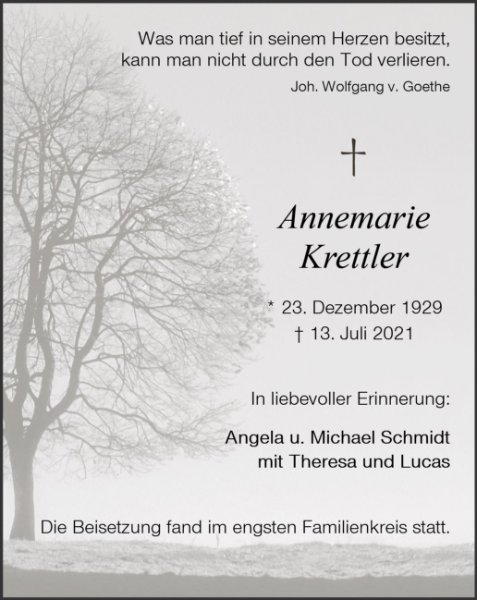 Was man tief in seinem Herzen besitzt, kann man nicht durch den Tod verlieren.

Joh. Wolfgang v. Goethe

†

Annemarie Krettler

* 23. Dezember 1929
† 13. Juli 2021

In liebevoller Erinnerung:

Angela u. Michael Schmidt
mit Theresa und Lucas

Die Beisetzung fand im engsten Familienkreis statt.